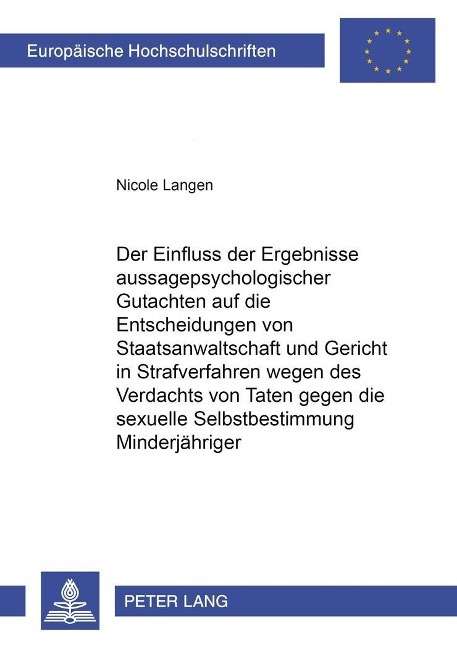 Europäische Hochschulschriften

Nicole Langen

Der Einfluss der Ergebnisse aussagepsychologischer Gutachten auf die Entscheidungen von Staatsanwaltschaft und Gericht in Strafverfahren wegen des Verdachts von Taten gegen die sexuelle Selbstbestimmung Minderjähriger

PETER LANG